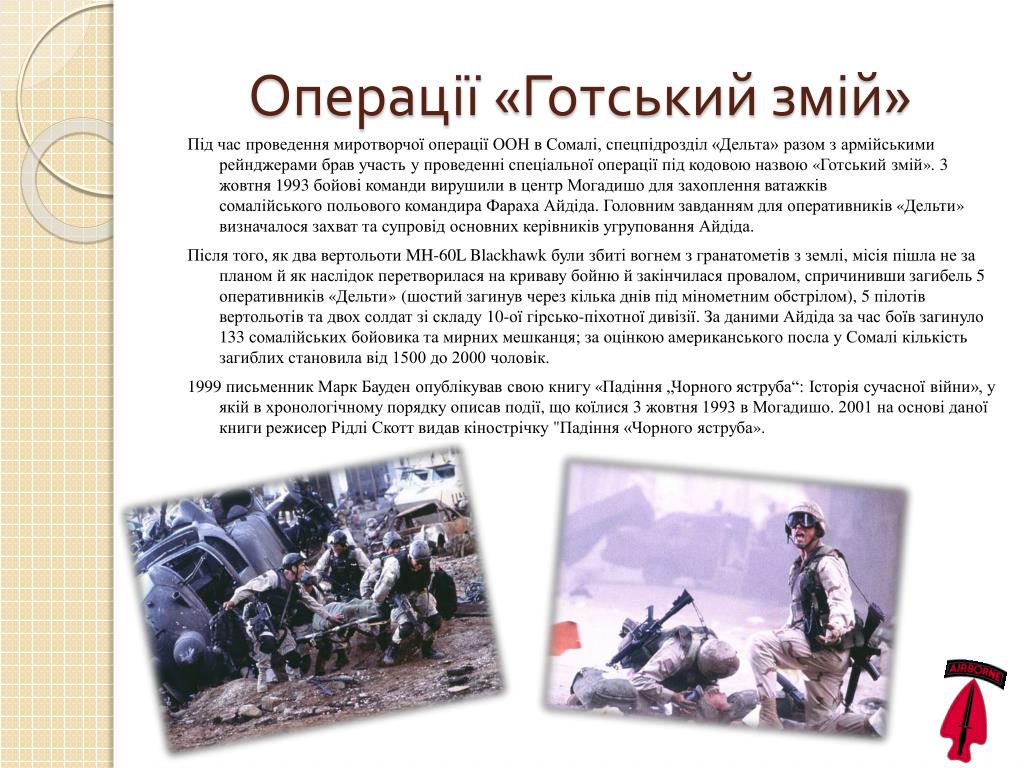 Операції «Готський змій»

Під час проведення миротворчої операції ООН в Сомалі, спецпідрозділ «Дельта» разом з армійськими рейнджерами брав участь у проведенні спеціальної операції під кодовою назвою «Готський змій». 3 жовтня 1993 бойові команди вирушили в центр Могадишо для захоплення ватажків сомалійського польового командира Фараха Айдіда. Головним завданням для оперативників «Дельти» визначалося захват та супровід основних керівників угруповання Айдіда.

Після того, як два вертольоти MH-60L Blackhawk були збиті вогнем з гранатометів з землі, місія пішла не за планом й як наслідок перетворилася на криваву бойню й закінчилася провалом, спричинивши загибель 5 оперативників «Дельти» (шостий загинув через кілька днів під мінометним обстрілом), 5 пілотів вертольотів та двох солдат зі складу 10-ої гірсько-піхотної дивізії. За даними Айдіда за час боїв загинуло 133 сомалійських бойовика та мирних мешканця; за оцінкою американського посла у Сомалі кількість загиблих становила від 1500 до 2000 чоловік.

1999 письменник Марк Бауден опублікував свою книгу «Падіння „Чорного яструба“: Історія сучасної війни», у якій в хронологічному порядку описав події, що коїлися 3 жовтня 1993 в Могадишо. 2001 на основі даної книги режисер Рідлі Скотт видав кінострічку "Падіння «Чорного яструба».

AIRBORNE